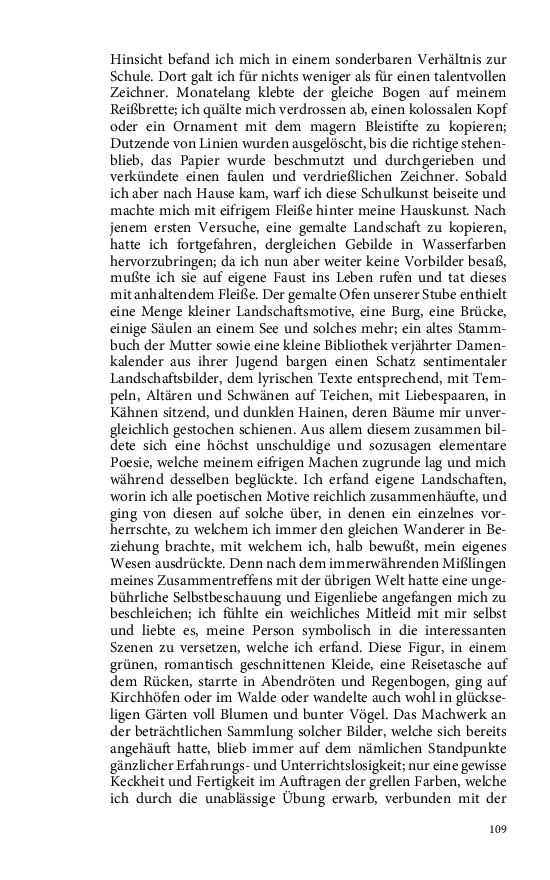 Hinsicht befand ich mich in einem sonderbaren Verhältnis zur Schule. Dort galt ich für nichts weniger als für einen talentvollen Zeichner. Monatelang klebte der gleiche Bogen auf meinem Reißbrette; ich quälte mich verdrossen ab, einen kolossalen Kopf oder ein Ornament mit dem magern Bleistifte zu kopieren; Dutzende von Linien wurden ausgelöscht, bis die richtige stehenblieb, das Papier wurde beschmutzt und durchgerieben und verkündete einen faulen und verdrießlichen Zeichner. Sobald ich aber nach Hause kam, warf ich diese Schulkunst beiseite und machte mich mit eifrigem Fleiße hinter meine Hauskunst. Nach jenem ersten Versuche, eine gemalte Landschaft zu kopieren, hatte ich fortgefahren, dergleichen Gebilde in Wasserfarben hervorzubringen; da ich nun aber weiter keine Vorbilder besaß, mußte ich sie auf eigene Faust ins Leben rufen und tat dieses mit anhaltendem Fleiße. Der gemalte Ofen unserer Stube enthielt eine Menge kleiner Landschaftsmotive, eine Burg, eine Brücke, einige Säulen an einem See und solches mehr; ein altes Stammbuch der Mutter sowie eine kleine Bibliothek verjährter Damenkalender aus ihrer Jugend bargen einen Schatz sentimentaler Landschaftsbilder, dem lyrischen Texte entsprechend, mit Tempeln, Altären und Schwänen auf Teichen, mit Liebespaaren, in Kähnen sitzend, und dunklen Hainen, deren Bäume mir unvergleichlich gestochen schienen. Aus allem diesem zusammen bildete sich eine höchst unschuldige und sozusagen elementare Poesie, welche meinem eifrigen Machen zugrunde lag und mich während desselben beglückte. Ich erfand eigene Landschaften, worin ich alle poetischen Motive reichlich zusammenhäufte, und ging von diesen auf solche über, in denen ein einzelnes vorherrschte, zu welchem ich immer den gleichen Wanderer in Beziehung brachte, mit welchem ich, halb bewußt, mein eigenes Wesen ausdrückte. Denn nach dem immerwährenden Mißlingen meines Zusammentreffens mit der übrigen Welt hatte eine ungebührliche Selbstbeschauung und Eigenliebe angefangen mich zu beschleichen; ich fühlte ein weichliches Mitleid mit mir selbst und liebte es, meine Person symbolisch in die interessanten Szenen zu versetzen, welche ich erfand. Diese Figur, in einem grünen, romantisch geschnittenen Kleide, eine Reisetasche auf dem Rücken, starrte in Abendröten und Regenbogen, ging auf Kirchhöfen oder im Walde oder wandelte auch wohl in glückseligen Gärten voll Blumen und bunter Vögel. Das Machwerk an der beträchtlichen Sammlung solcher Bilder, welche sich bereits angehäuft hatte, blieb immer auf dem nämlichen Standpunkte gänzlicher Erfahrungs- und Unterrichtslosigkeit; nur eine gewisse Keckheit und Fertigkeit im Auftragen der grellen Farben, welche ich durch die unablässige Übung erwarb, verbunden mit der

109